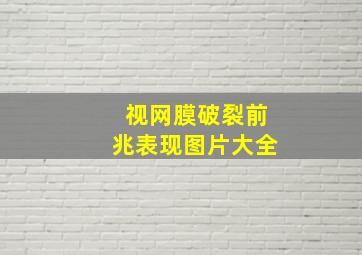 视网膜破裂前兆表现图片大全